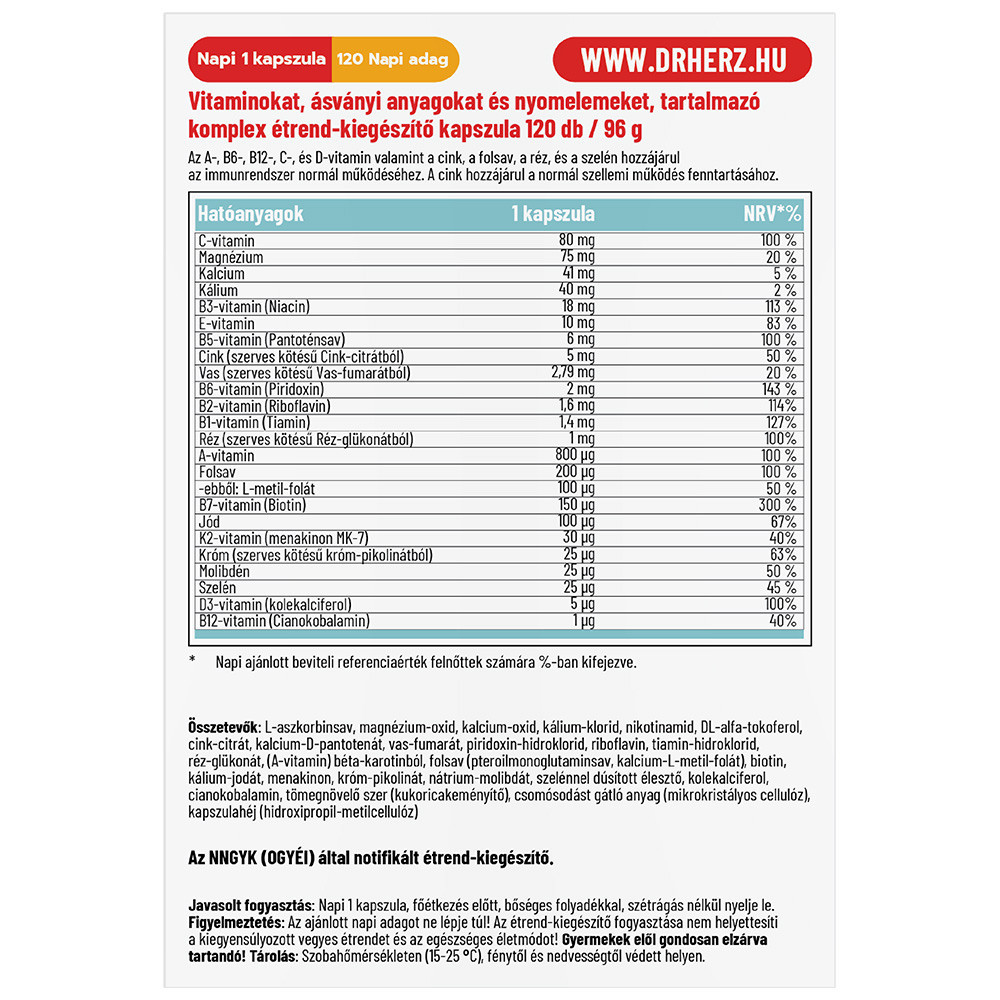 Napi 1 kapszula 120 Napi adag

WWW.DRHERZ.HU

Vitaminokat, ásványi anyagokat és nyomelemeket, tartalmazó komplex étrend-kiegészítő kapszula 120 db / 96 g

Az A-, B6-, B12-, C-, és D-vitamin valamint a cink, a folsav, a réz, és a szelén hozzájárul az immunrendszer normál működéséhez. A cink hozzájárul a normál szellemi működés fenntartásához.

| Hatóanyagok | 1 kapszula | NRV*% |
|---|---|---|
| C-vitamin | 80 mg | 100 % |
| Magnézium | 75 mg | 20 % |
| Kalcium | 41 mg | 5 % |
| Kálium | 40 mg | 2 % |
| B3-vitamin (Niacin) | 18 mg | 113 % |
| E-vitamin | 10 mg | 83 % |
| B5-vitamin (Pantoténsav) | 6 mg | 100 % |
| Cink (szerves kötésű Cink-citrátból) | 5 mg | 50 % |
| Vas (szerves kötésű Vas-fumarátból) | 2,79 mg | 20 % |
| B6-vitamin (Piridoxin) | 2 mg | 143 % |
| B2-vitamin (Riboflavin) | 1,6 mg | 114% |
| B1-vitamin (Tiamin) | 1,4 mg | 127% |
| Réz (szerves kötésű Réz-glükonátból) | 1 mg | 100% |
| A-vitamin | 800 µg | 100 % |
| Folsav | 200 µg | 100 % |
| -ebből: L-metil-folát | 100 µg | 50 % |
| B7-vitamin (Biotin) | 150 µg | 300 % |
| Jód | 100 µg | 67% |
| K2-vitamin (menakinon MK-7) | 30 µg | 40% |
| Króm (szerves kötésű króm-pikolinátból) | 25 µg | 63% |
| Molibdén | 25 µg | 50 % |
| Szelén | 25 µg | 45 % |
| D3-vitamin (kolekalciferol) | 5 µg | 100% |
| B12-vitamin (Cianokobalamin) | 1 µg | 40% |

* Napi ajánlott beviteli referenciaérték felnőttek számára %-ban kifejezve.

Összetevők: L-aszkorbinsav, magnézium-oxid, kalcium-oxid, kálium-klorid, nikotinamid, DL-alfa-tokoferol, cink-citrát, kalcium-D-pantotenát, vas-fumarát, piridoxin-hidroklorid, riboflavin, tiamin-hidroklorid, réz-glükonát, (A-vitamin) béta-karotinból, folsav (pteroilmonoglutaminsav, kalcium-L-metil-folát), biotin, kálium-jodát, menakinon, króm-pikolinát, nátrium-molibdát, szelénnel dúsított élesztő, kolekalciferol, cianokobalamin, tömegnövelő szer (kukoricakeményítő), csomósodást gátló anyag (mikrokristályos cellulóz), kapszulahéj (hidroxipropil-metilcellulóz)

Az NNGYK (OGYÉI) által notifikált étrend-kiegészítő.

Javasolt fogyasztás: Napi 1 kapszula, főétkezés előtt, bőséges folyadékkal, szétrágás nélkül nyelje le.
Figyelmeztetés: Az ajánlott napi adagot ne lépje túl! Az étrend-kiegészítő fogyasztása nem helyettesíti a kiegyensúlyozott vegyes étrendet és az egészséges életmódot! Gyermekek elől gondosan elzárva tartandó! Tárolás: Szobahőmérsékleten (15-25 °C), fénytől és nedvességtől védett helyen.